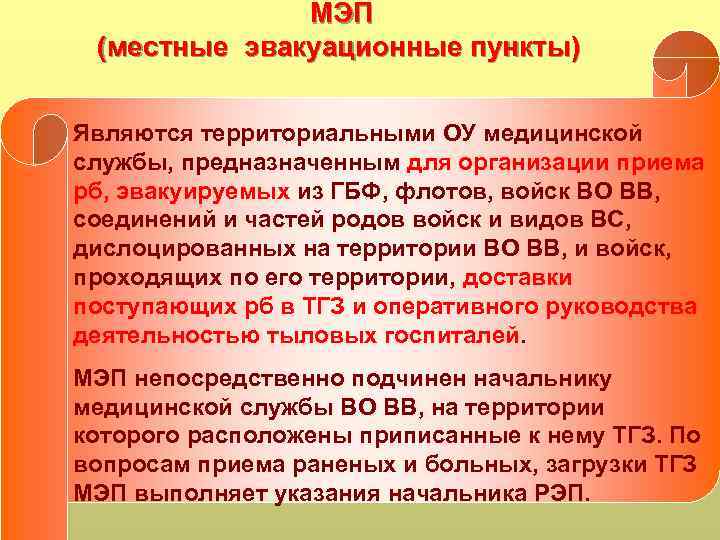 МЭП
(местные эвакуационные пункты)

Являются территориальными ОУ медицинской службы, предназначенным для организации приема рб, эвакуируемых из ГБФ, флотов, войск ВО ВВ, соединений и частей родов войск и видов ВС, дислоцированных на территории ВО ВВ, и войск, проходящих по его территории, доставки поступающих рб в ТГЗ и оперативного руководства деятельностью тыловых госпиталей.

МЭП непосредственно подчинен начальнику медицинской службы ВО ВВ, на территории которого расположены приписанные к нему ТГЗ. По вопросам приема раненых и больных, загрузки ТГЗ МЭП выполняет указания начальника РЭП.